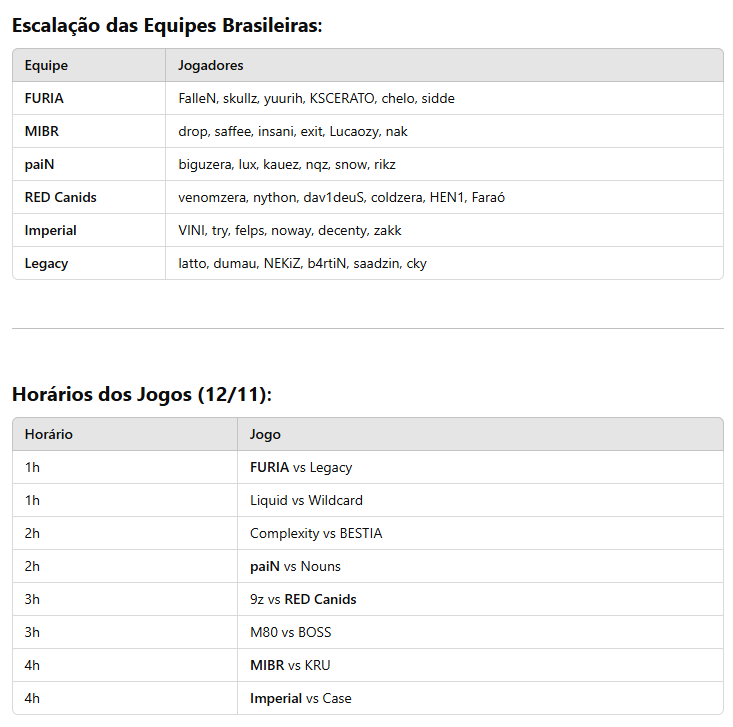 Escalação das Equipes Brasileiras:

| Equipe | Jogadores |
|---|---|
| FURIA | FalleN, skullz, yuurih, KSCERATO, chelo, sidde |
| MIBR | drop, saffee, insani, exit, Lucaozy, nak |
| paiN | biguzera, lux, kauez, nqz, snow, rikz |
| RED Canids | venomzera, nython, dav1deuS, coldzera, HEN1, Faraó |
| Imperial | VINI, try, felps, noway, decenty, zakk |
| Legacy | latto, dumau, NEKiZ, b4rtiN, saadzin, cky |

Horários dos Jogos (12/11):

| Horário | Jogo |
|---|---|
| 1h | FURIA vs Legacy |
| 1h | Liquid vs Wildcard |
| 2h | Complexity vs BESTIA |
| 2h | paiN vs Nouns |
| 3h | 9z vs RED Canids |
| 3h | M80 vs BOSS |
| 4h | MIBR vs KRU |
| 4h | Imperial vs Case |